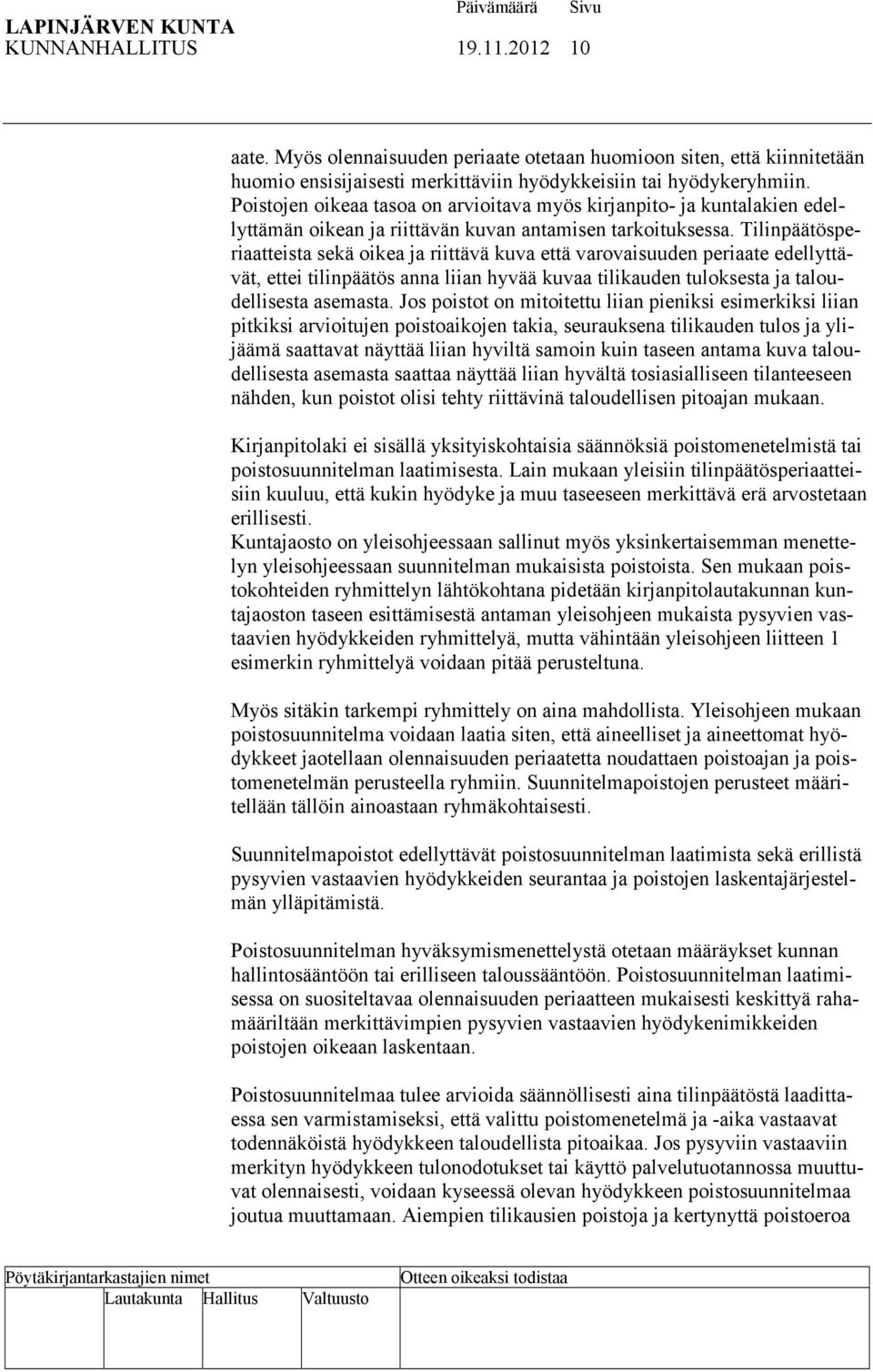 LAPINJÄRVEN KUNTA Päivämäärä Sivu
KUNNANHALLITUS 19.11.2012 10

aate. Myös olennaisuuden periaate otetaan huomioon siten, että kiinnitetään huomio ensisijaisesti merkittäviin hyödykkeisiin tai hyödykeryhmiin. Poistojen oikeaa tasoa on arvioitava myös kirjanpito- ja kuntalakien edellyttämän oikean ja riittävän kuvan antamisen tarkoituksessa. Tilinpäätösperiaatteista sekä oikea ja riittävä kuva että varovaisuuden periaate edellyttävät, ettei tilinpäätös anna liian hyvää kuvaa tilikauden tuloksesta ja taloudellisesta asemasta. Jos poistot on mitoitettu liian pieniksi esimerkiksi liian pitkiksi arvioitujen poistoaikojen takia, seurauksena tilikauden tulos ja ylijäämä saattavat näyttää liian hyviltä samoin kuin taseen antama kuva taloudellisesta asemasta saattaa näyttää liian hyvältä tosiasialliseen tilanteeseen nähden, kun poistot olisi tehty riittävinä taloudellisen pitoajan mukaan.

Kirjanpitolaki ei sisällä yksityiskohtaisia säännöksiä poistomenetelmistä tai poistosuunnitelman laatimisesta. Lain mukaan yleisiin tilinpäätösperiaatteisiin kuuluu, että kukin hyödyke ja muu taseeseen merkittävä erä arvostetaan erillisesti.
Kuntajaosto on yleisohjeessaan sallinut myös yksinkertaisemman menettelyn yleisohjeessaan suunnitelman mukaisista poistoista. Sen mukaan poistokohteiden ryhmittelyn lähtökohtana pidetään kirjanpitolautakunnan kuntajaoston taseen esittämisestä antaman yleisohjeen mukaista pysyvien vastaavien hyödykkeiden ryhmittelyä, mutta vähintään yleisohjeen liitteen 1 esimerkin ryhmittelyä voidaan pitää perusteltuna.

Myös sitäkin tarkempi ryhmittely on aina mahdollista. Yleisohjeen mukaan poistosuunnitelma voidaan laatia siten, että aineelliset ja aineettomat hyödykkeet jaotellaan olennaisuuden periaatetta noudattaen poistoajan ja poistomenetelmän perusteella ryhmiin. Suunnitelmapoistojen perusteet määritellään tällöin ainoastaan ryhmäkohtaisesti.

Suunnitelmapoistot edellyttävät poistosuunnitelman laatimista sekä erillistä pysyvien vastaavien hyödykkeiden seurantaa ja poistojen laskentajärjestelmän ylläpitämistä.

Poistosuunnitelman hyväksymismenettelystä otetaan määräykset kunnan hallintosääntöön tai erilliseen taloussääntöön. Poistosuunnitelman laatimisessa on suositeltavaa olennaisuuden periaatteen mukaisesti keskittyä rahamääriltään merkittävimpien pysyvien vastaavien hyödykenimikkeiden poistojen oikeaan laskentaan.

Poistosuunnitelmaa tulee arvioida säännöllisesti aina tilinpäätöstä laadittaessa sen varmistamiseksi, että valittu poistomenetelmä ja -aika vastaavat todennäköistä hyödykkeen taloudellista pitoaikaa. Jos pysyviin vastaaviin merkityn hyödykkeen tulonodotukset tai käyttö palvelutuotannossa muuttuvat olennaisesti, voidaan kyseessä olevan hyödykkeen poistosuunnitelmaa joutua muuttamaan. Aiempien tilikausien poistoja ja kertynyttä poistoeroa

Pöytäkirjantarkastajien nimet Otteen oikeaksi todistaa
Lautakunta Hallitus Valtuusto